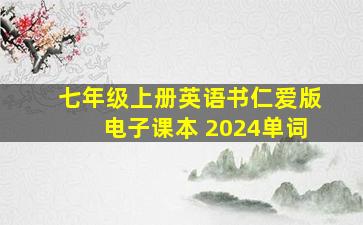 七年级上册英语书仁爱版
电子课本 2024单词